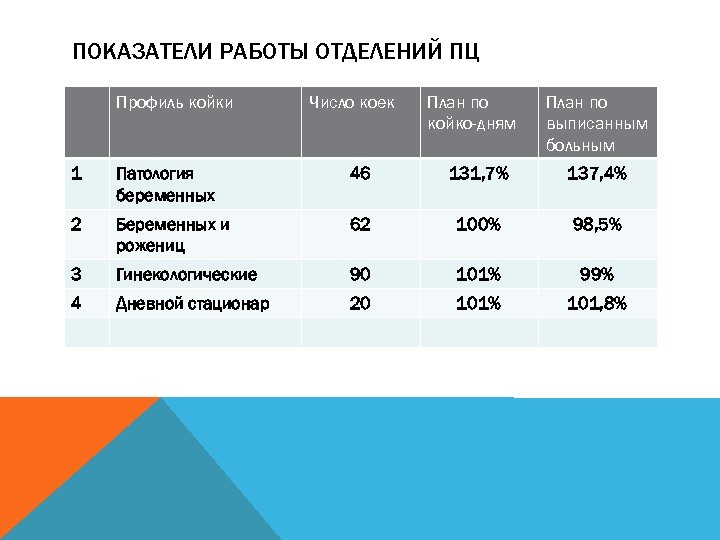 ПОКАЗАТЕЛИ РАБОТЫ ОТДЕЛЕНИЙ ПЦ

| | Профиль койки | Число коек | План по койко-дням | План по выписанным больным |
|---|---|---|---|---|
| 1 | Патология беременных | 46 | 131,7% | 137,4% |
| 2 | Беременных и рожениц | 62 | 100% | 98,5% |
| 3 | Гинекологические | 90 | 101% | 99% |
| 4 | Дневной стационар | 20 | 101% | 101,8% |
| | | | | |